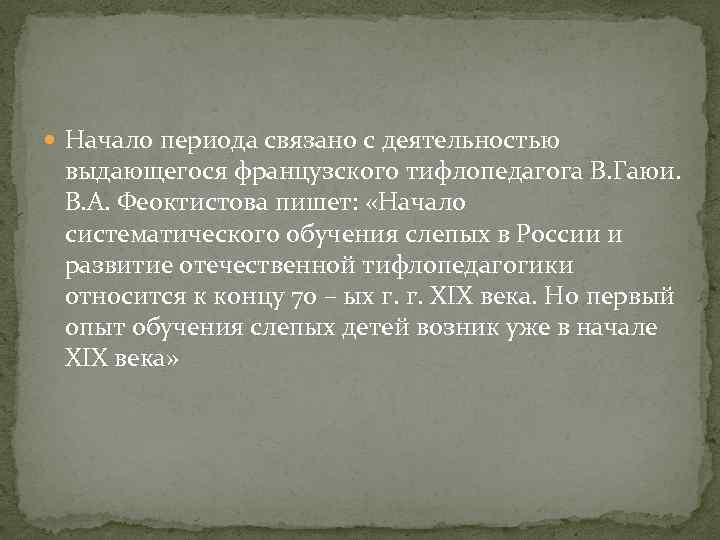 Начало периода связано с деятельностью выдающегося французского тифлопедагога В.Гаюи. В.А. Феоктистова пишет: «Начало систематического обучения слепых в России и развитие отечественной тифлопедагогики относится к концу 70 – ых г. г. XIX века. Но первый опыт обучения слепых детей возник уже в начале XIX века»